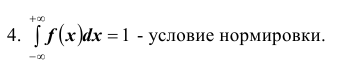 4. $\int_{-\infty}^{+\infty} f(x)dx = 1$ - условие нормировки.